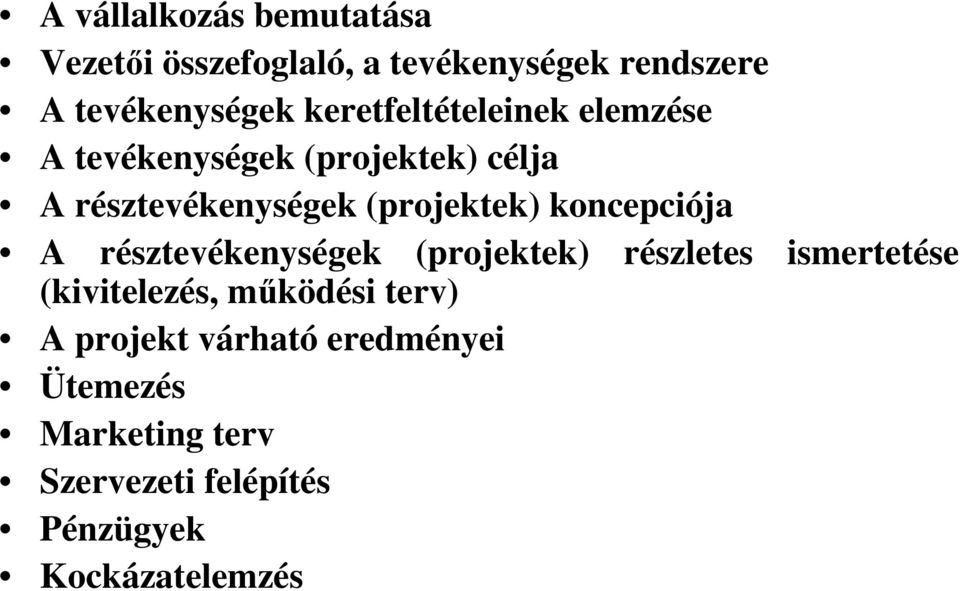 • A vállalkozás bemutatása
• Vezetői összefoglaló, a tevékenységek rendszere
• A tevékenységek keretfeltételeinek elemzése
• A tevékenységek (projektek) célja
• A résztevékenységek (projektek) koncepciója
• A résztevékenységek (projektek) részletes ismertetése (kivitelezés, működési terv)
• A projekt várható eredményei
• Ütemezés
• Marketing terv
• Szervezeti felépítés
• Pénzügyek
• Kockázatelemzés